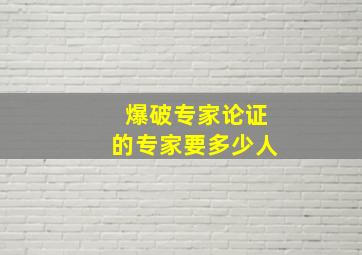 爆破专家论证
的专家要多少人